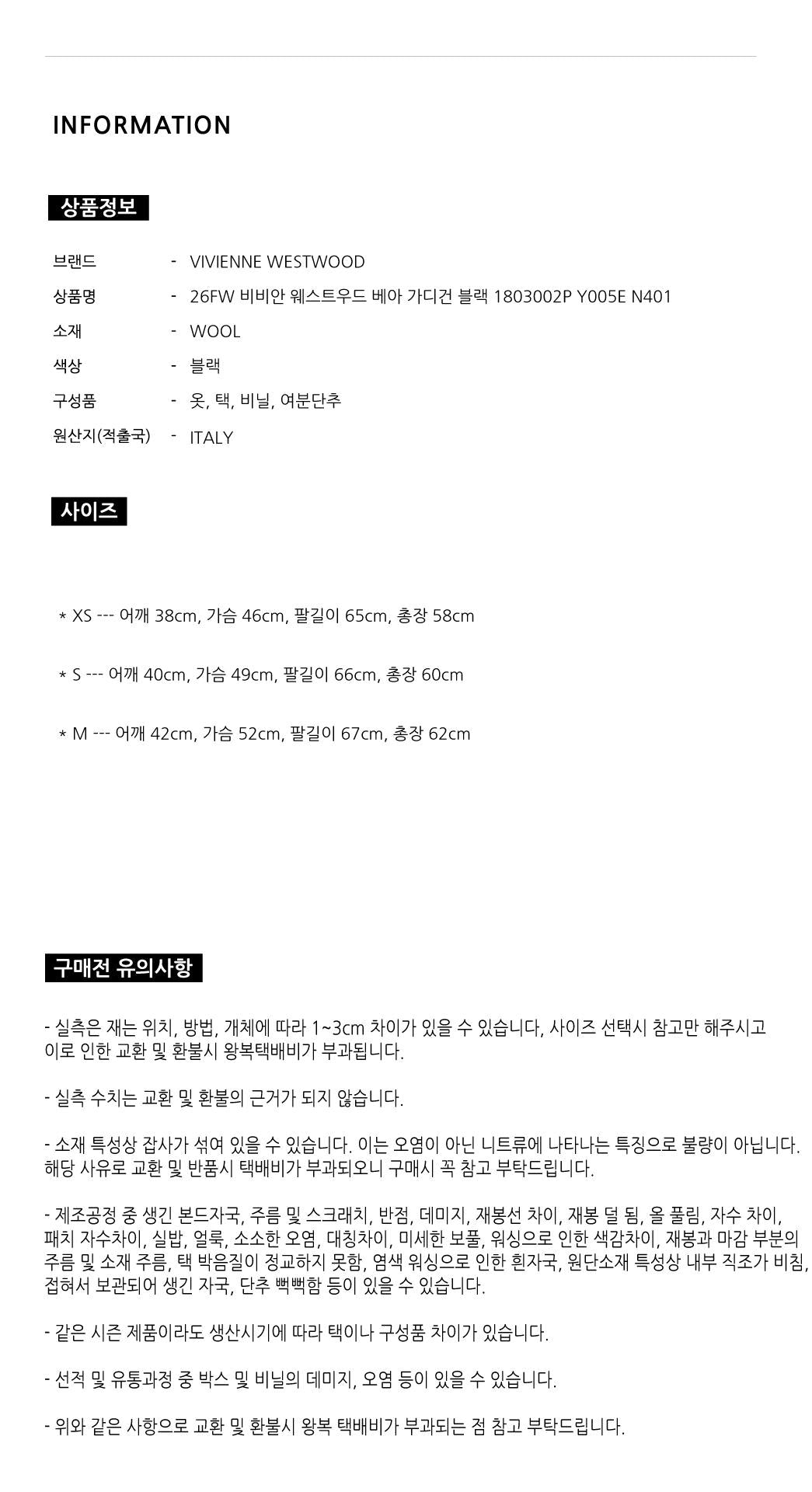 INFORMATION

상품정보

브랜드 - VIVIENNE WESTWOOD
상품명 - 26FW 비비안 웨스트우드 베아 가디건 블랙 1803002P Y005E N401
소재 - WOOL
색상 - 블랙
구성품 - 옷, 택, 비닐, 여분단추
원산지(적출국) - ITALY

사이즈

* XS --- 어깨 38cm, 가슴 46cm, 팔길이 65cm, 총장 58cm

* S --- 어깨 40cm, 가슴 49cm, 팔길이 66cm, 총장 60cm

* M --- 어깨 42cm, 가슴 52cm, 팔길이 67cm, 총장 62cm

구매전 유의사항

- 실측은 재는 위치, 방법, 개체에 따라 1~3cm 차이가 있을 수 있습니다, 사이즈 선택시 참고만 해주시고 이로 인한 교환 및 환불시 왕복택배비가 부과됩니다.

- 실측 수치는 교환 및 환불의 근거가 되지 않습니다.

- 소재 특성상 잡사가 섞여 있을 수 있습니다. 이는 오염이 아닌 니트류에 나타나는 특징으로 불량이 아닙니다. 해당 사유로 교환 및 반품시 택배비가 부과되오니 구매시 꼭 참고 부탁드립니다.

- 제조공정 중 생긴 본드자국, 주름 및 스크래치, 반점, 데미지, 재봉선 차이, 재봉 덜 됨, 올 풀림, 자수 차이, 패치 자수차이, 실밥, 얼룩, 소소한 오염, 대칭차이, 미세한 보풀, 워싱으로 인한 색감차이, 재봉과 마감 부분의 주름 및 소재 주름, 택 박음질이 정교하지 못함, 염색 워싱으로 인한 흰자국, 원단소재 특성상 내부 직조가 비침, 접혀서 보관되어 생긴 자국, 단추 뻑뻑함 등이 있을 수 있습니다.

- 같은 시즌 제품이라도 생산시기에 따라 택이나 구성품 차이가 있습니다.

- 선적 및 유통과정 중 박스 및 비닐의 데미지, 오염 등이 있을 수 있습니다.

- 위와 같은 사항으로 교환 및 환불시 왕복 택배비가 부과되는 점 참고 부탁드립니다.